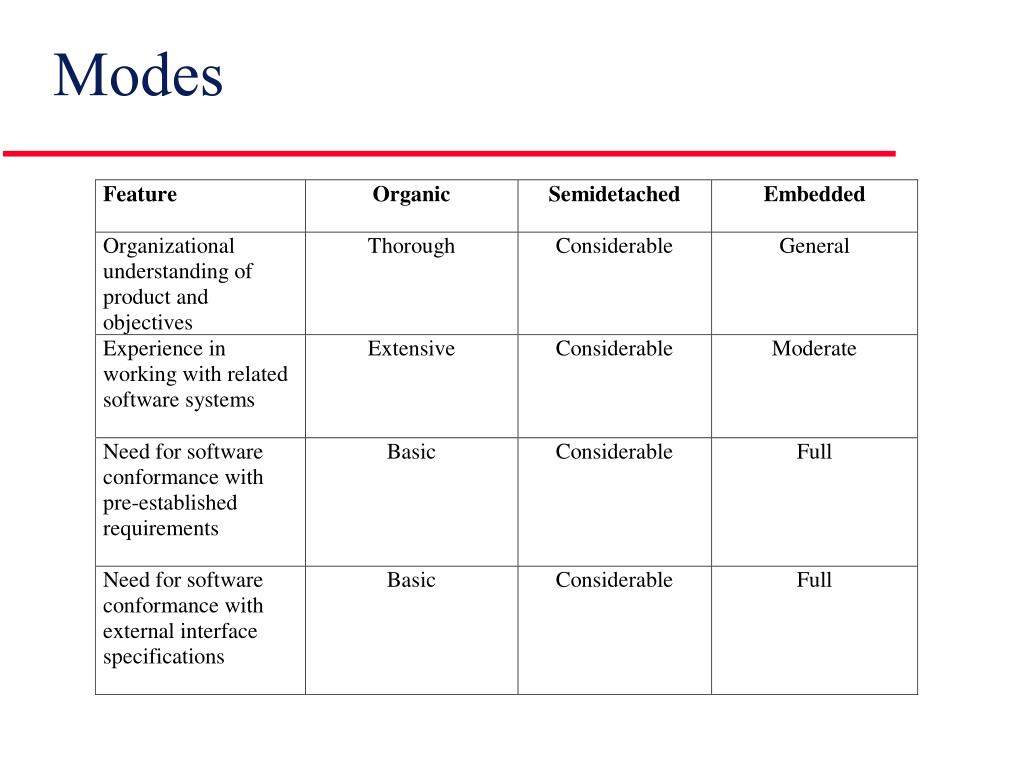 Modes

| Feature | Organic | Semidetached | Embedded |
|---|---|---|---|
| Organizational understanding of product and objectives | Thorough | Considerable | General |
| Experience in working with related software systems | Extensive | Considerable | Moderate |
| Need for software conformance with pre-established requirements | Basic | Considerable | Full |
| Need for software conformance with external interface specifications | Basic | Considerable | Full |